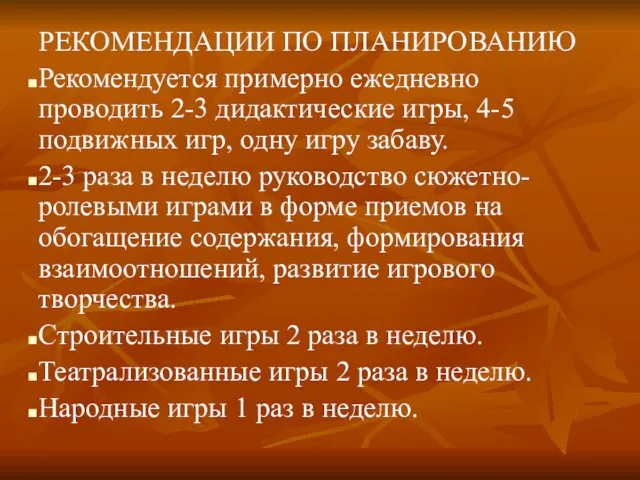 РЕКОМЕНДАЦИИ ПО ПЛАНИРОВАНИЮ

Рекомендуется примерно ежедневно проводить 2-3 дидактические игры, 4-5 подвижных игр, одну игру забаву.

2-3 раза в неделю руководство сюжетно-ролевыми играми в форме приемов на обогащение содержания, формирования взаимоотношений, развитие игрового творчества.

Строительные игры 2 раза в неделю.

Театрализованные игры 2 раза в неделю.

Народные игры 1 раз в неделю.